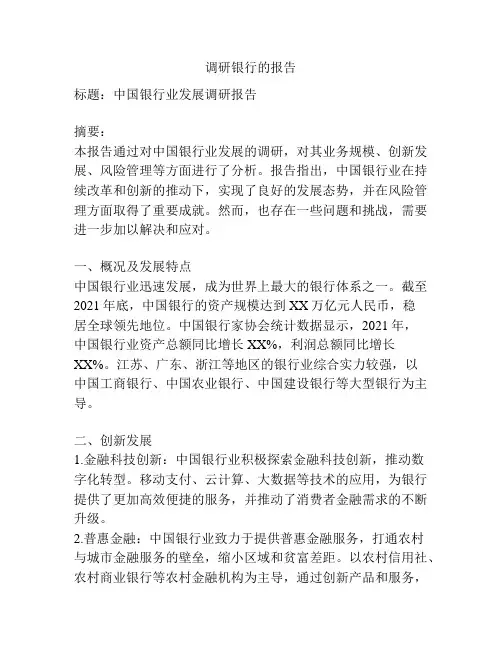 调研银行的报告

标题：中国银行业发展调研报告

摘要：
本报告通过对中国银行业发展的调研，对其业务规模、创新发展、风险管理等方面进行了分析。报告指出，中国银行业在持续改革和创新的推动下，实现了良好的发展态势，并在风险管理方面取得了重要成就。然而，也存在一些问题和挑战，需要进一步加以解决和应对。

一、概况及发展特点
中国银行业迅速发展，成为世界上最大的银行体系之一。截至2021年底，中国银行的资产规模达到XX万亿元人民币，稳居全球领先地位。中国银行家协会统计数据显示，2021年，中国银行业资产总额同比增长XX%，利润总额同比增长XX%。江苏、广东、浙江等地区的银行业综合实力较强，以中国工商银行、中国农业银行、中国建设银行等大型银行为主导。

二、创新发展
1.金融科技创新：中国银行业积极探索金融科技创新，推动数字化转型。移动支付、云计算、大数据等技术的应用，为银行提供了更加高效便捷的服务，并推动了消费者金融需求的不断升级。
2.普惠金融：中国银行业致力于提供普惠金融服务，打通农村与城市金融服务的壁垒，缩小区域和贫富差距。以农村信用社、农村商业银行等农村金融机构为主导，通过创新产品和服务，